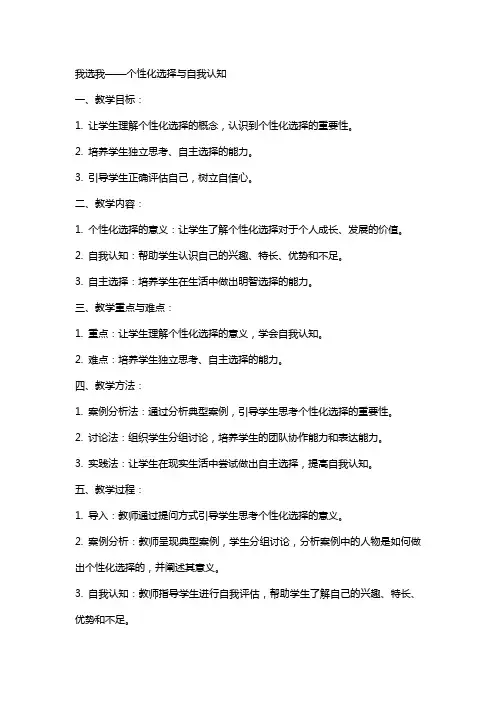 我选我——个性化选择与自我认知

一、教学目标：

1. 让学生理解个性化选择的概念，认识到个性化选择的重要性。

2. 培养学生独立思考、自主选择的能力。

3. 引导学生正确评估自己，树立自信心。

二、教学内容：

1. 个性化选择的意义：让学生了解个性化选择对于个人成长、发展的价值。

2. 自我认知：帮助学生认识自己的兴趣、特长、优势和不足。

3. 自主选择：培养学生在生活中做出明智选择的能力。

三、教学重点与难点：

1. 重点：让学生理解个性化选择的意义，学会自我认知。

2. 难点：培养学生独立思考、自主选择的能力。

四、教学方法：

1. 案例分析法：通过分析典型案例，引导学生思考个性化选择的重要性。

2. 讨论法：组织学生分组讨论，培养学生的团队协作能力和表达能力。

3. 实践法：让学生在现实生活中尝试做出自主选择，提高自我认知。

五、教学过程：

1. 导入：教师通过提问方式引导学生思考个性化选择的意义。

2. 案例分析：教师呈现典型案例，学生分组讨论，分析案例中的人物是如何做出个性化选择的，并阐述其意义。

3. 自我认知：教师指导学生进行自我评估，帮助学生了解自己的兴趣、特长、优势和不足。